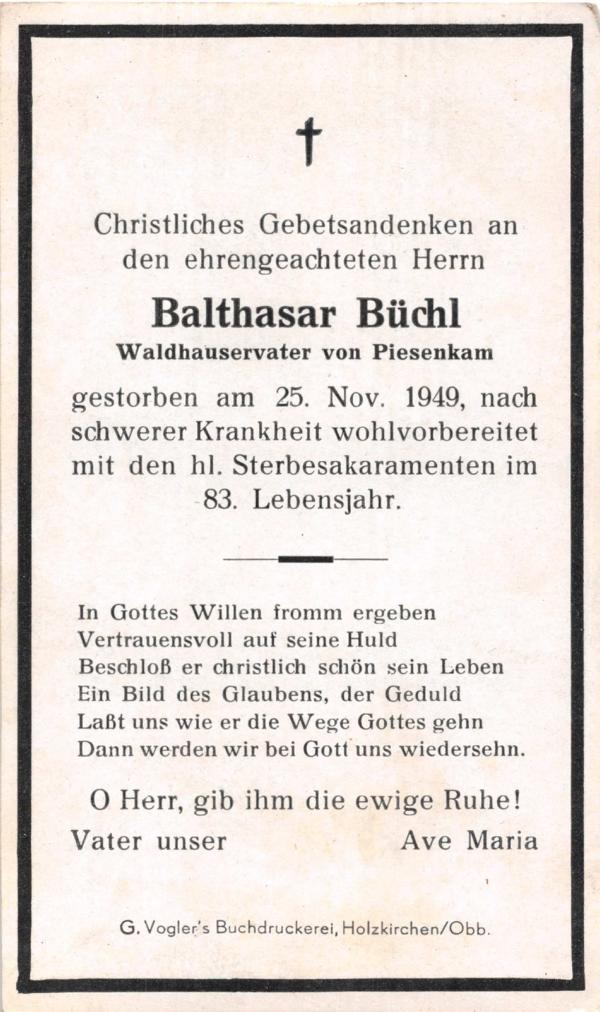 †

Christliches Gebetsandenken an den ehrengeachteten Herrn

Balthasar Büchl

Waldhauservater von Piesenkam

gestorben am 25. Nov. 1949, nach schwerer Krankheit wohlvorbereitet mit den hl. Sterbesakaramenten im 83. Lebensjahr.

In Gottes Willen fromm ergeben
Vertrauensvoll auf seine Huld
Beschloß er christlich schön sein Leben
Ein Bild des Glaubens, der Geduld
Laßt uns wie er die Wege Gottes gehn
Dann werden wir bei Gott uns wiedersehn.

O Herr, gib ihm die ewige Ruhe!

Vater unser Ave Maria

G. Vogler's Buchdruckerei, Holzkirchen/Obb.